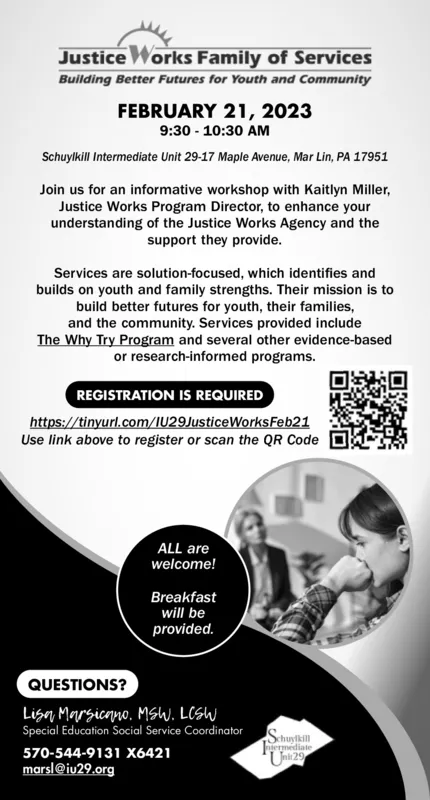 Justice Works Family of Services
Building Better Futures for Youth and Community

FEBRUARY 21, 2023
9:30 - 10:30 AM

Schuylkill Intermediate Unit 29-17 Maple Avenue, Mar Lin, PA 17951

Join us for an informative workshop with Kaitlyn Miller, Justice Works Program Director, to enhance your understanding of the Justice Works Agency and the support they provide.

Services are solution-focused, which identifies and builds on youth and family strengths. Their mission is to build better futures for youth, their families, and the community. Services provided include The Why Try Program and several other evidence-based or research-informed programs.

REGISTRATION IS REQUIRED

https://tinyurl.com/IU29JusticeWorksFeb21
Use link above to register or scan the QR Code

ALL are welcome!

Breakfast will be provided.

QUESTIONS?

Lisa Marsicano, MSW, LCSW
Special Education Social Service Coordinator
570-544-9131 X6421
marsl@iu29.org

Schuylkill Intermediate Unit 29